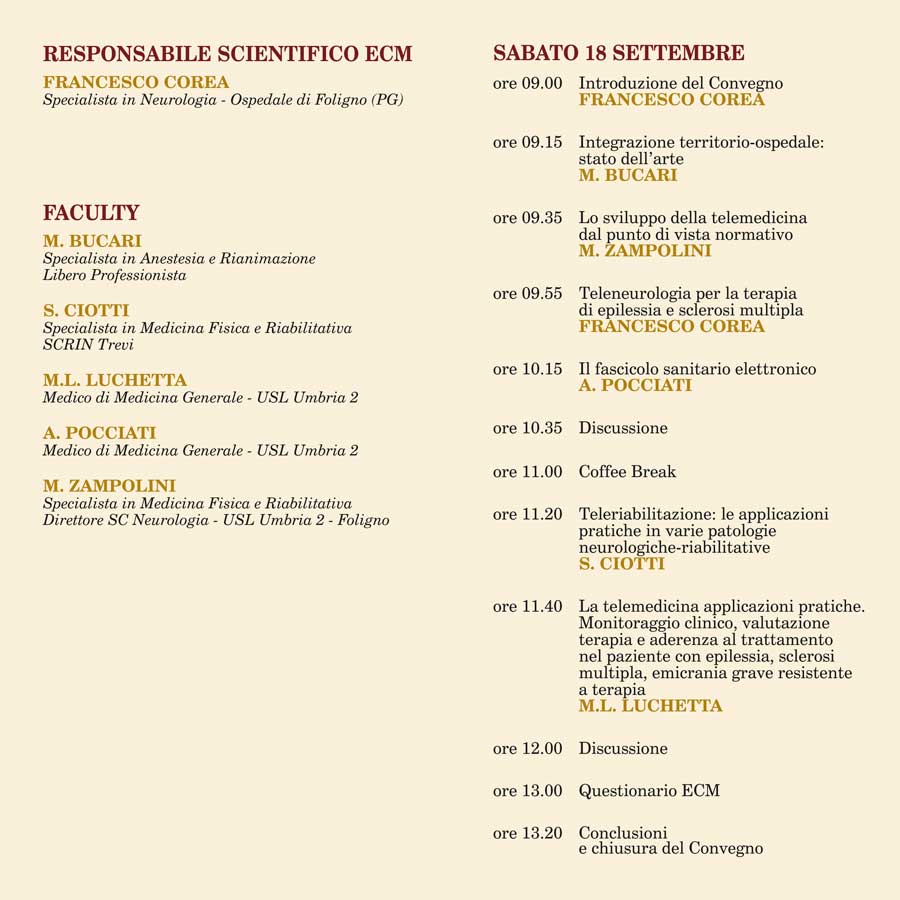 RESPONSABILE SCIENTIFICO ECM

FRANCESCO COREA
Specialista in Neurologia - Ospedale di Foligno (PG)

FACULTY

M. BUCARI
Specialista in Anestesia e Rianimazione
Libero Professionista

S. CIOTTI
Specialista in Medicina Fisica e Riabilitativa
SCRIN Trevi

M.L. LUCHETTA
Medico di Medicina Generale - USL Umbria 2

A. POCCIATI
Medico di Medicina Generale - USL Umbria 2

M. ZAMPOLINI
Specialista in Medicina Fisica e Riabilitativa
Direttore SC Neurologia - USL Umbria 2 - Foligno

SABATO 18 SETTEMBRE

ore 09.00 Introduzione del Convegno
FRANCESCO COREA

ore 09.15 Integrazione territorio-ospedale: stato dell'arte
M. BUCARI

ore 09.35 Lo sviluppo della telemedicina dal punto di vista normativo
M. ZAMPOLINI

ore 09.55 Teleneurologia per la terapia di epilessia e sclerosi multipla
FRANCESCO COREA

ore 10.15 Il fascicolo sanitario elettronico
A. POCCIATI

ore 10.35 Discussione

ore 11.00 Coffee Break

ore 11.20 Teleriabilitazione: le applicazioni pratiche in varie patologie neurologiche-riabilitative
S. CIOTTI

ore 11.40 La telemedicina applicazioni pratiche. Monitoraggio clinico, valutazione terapia e aderenza al trattamento nel paziente con epilessia, sclerosi multipla, emicrania grave resistente a terapia
M.L. LUCHETTA

ore 12.00 Discussione

ore 13.00 Questionario ECM

ore 13.20 Conclusioni e chiusura del Convegno